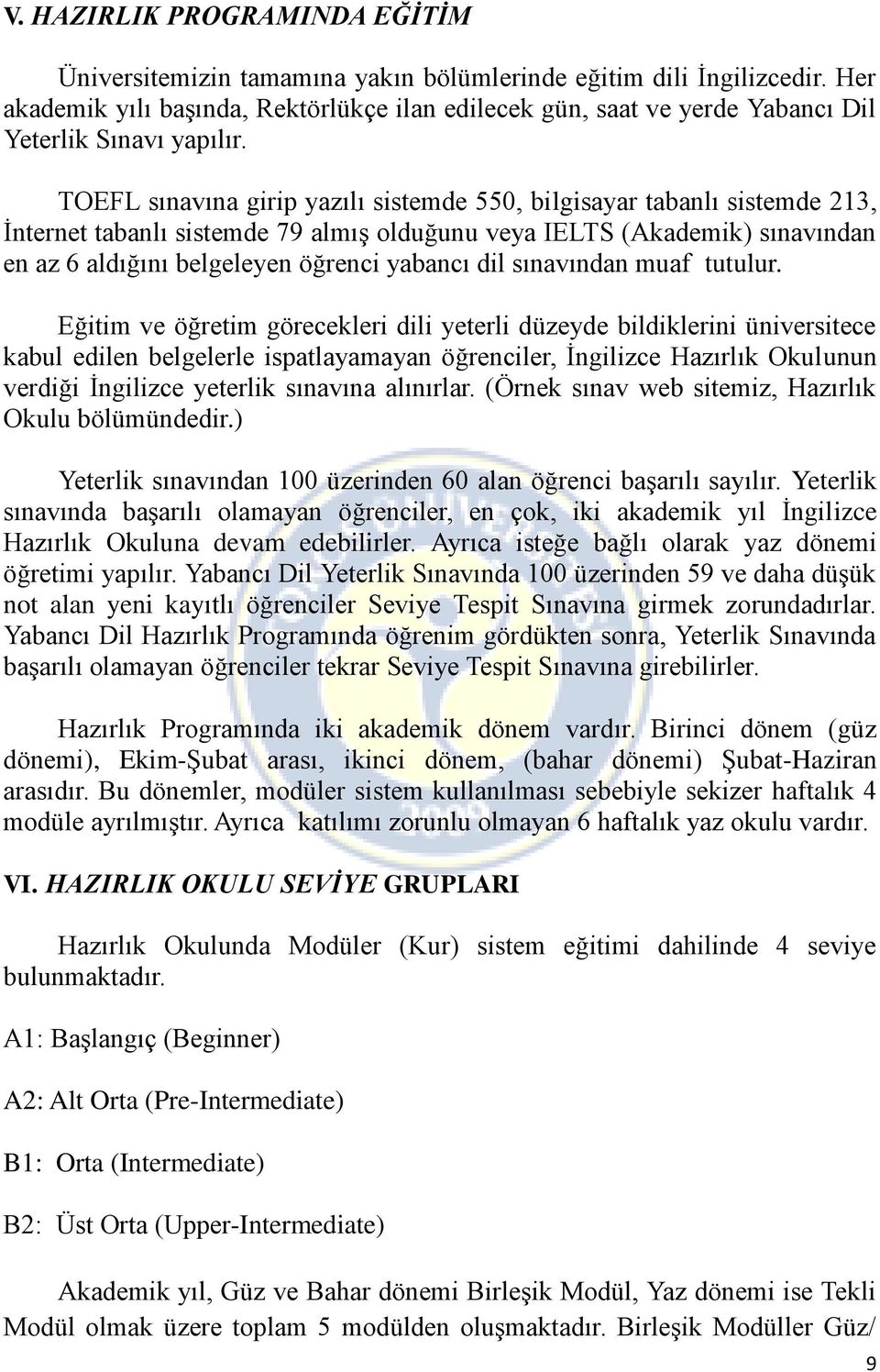 V. HAZIRLIK PROGRAMINDA EĞİTİM

Üniversitemizin tamamına yakın bölümlerinde eğitim dili İngilizcedir. Her akademik yılı başında, Rektörlükçe ilan edilecek gün, saat ve yerde Yabancı Dil Yeterlik Sınavı yapılır.

TOEFL sınavına girip yazılı sistemde 550, bilgisayar tabanlı sistemde 213, İnternet tabanlı sistemde 79 almış olduğunu veya IELTS (Akademik) sınavından en az 6 aldığını belgeleyen öğrenci yabancı dil sınavından muaf tutulur.

Eğitim ve öğretim görecekleri dili yeterli düzeyde bildiklerini üniversitece kabul edilen belgelerle ispatlayamayan öğrenciler, İngilizce Hazırlık Okulunun verdiği İngilizce yeterlik sınavına alınırlar. (Örnek sınav web sitemiz, Hazırlık Okulu bölümündedir.)

Yeterlik sınavından 100 üzerinden 60 alan öğrenci başarılı sayılır. Yeterlik sınavında başarılı olamayan öğrenciler, en çok, iki akademik yıl İngilizce Hazırlık Okuluna devam edebilirler. Ayrıca isteğe bağlı olarak yaz dönemi öğretimi yapılır. Yabancı Dil Yeterlik Sınavında 100 üzerinden 59 ve daha düşük not alan yeni kayıtlı öğrenciler Seviye Tespit Sınavına girmek zorundadırlar. Yabancı Dil Hazırlık Programında öğrenim gördükten sonra, Yeterlik Sınavında başarılı olamayan öğrenciler tekrar Seviye Tespit Sınavına girebilirler.

Hazırlık Programında iki akademik dönem vardır. Birinci dönem (güz dönemi), Ekim-Şubat arası, ikinci dönem, (bahar dönemi) Şubat-Haziran arasıdır. Bu dönemler, modüler sistem kullanılması sebebiyle sekizer haftalık 4 modüle ayrılmıştır. Ayrıca katılımı zorunlu olmayan 6 haftalık yaz okulu vardır.

VI. HAZIRLIK OKULU SEVİYE GRUPLARI

Hazırlık Okulunda Modüler (Kur) sistem eğitimi dahilinde 4 seviye bulunmaktadır.

A1: Başlangıç (Beginner)

A2: Alt Orta (Pre-Intermediate)

B1: Orta (Intermediate)

B2: Üst Orta (Upper-Intermediate)

Akademik yıl, Güz ve Bahar dönemi Birleşik Modül, Yaz dönemi ise Tekli Modül olmak üzere toplam 5 modülden oluşmaktadır. Birleşik Modüller Güz/

9